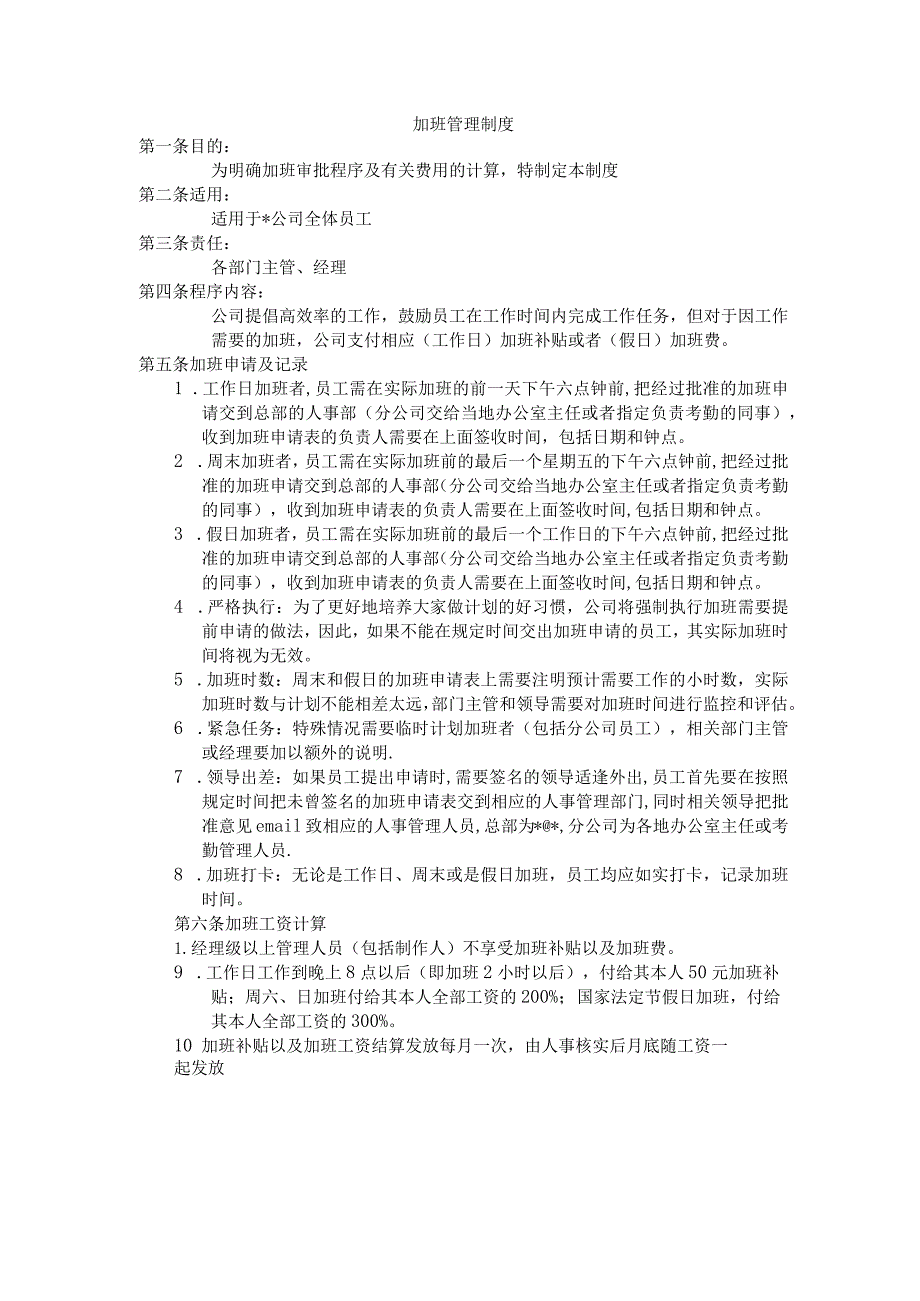 加班管理制度

第一条目的：

为明确加班审批程序及有关费用的计算，特制定本制度

第二条适用：

适用于*公司全体员工

第三条责任：

各部门主管、经理

第四条程序内容：

公司提倡高效率的工作，鼓励员工在工作时间内完成工作任务，但对于因工作需要的加班，公司支付相应（工作日）加班补贴或者（假日）加班费。

第五条加班申请及记录

1．工作日加班者，员工需在实际加班的前一天下午六点钟前，把经过批准的加班申请交到总部的人事部（分公司交给当地办公室主任或者指定负责考勤的同事），收到加班申请表的负责人需要在上面签收时间，包括日期和钟点。

2．周末加班者，员工需在实际加班前的最后一个星期五的下午六点钟前，把经过批准的加班申请交到总部的人事部（分公司交给当地办公室主任或者指定负责考勤的同事），收到加班申请表的负责人需要在上面签收时间，包括日期和钟点。

3．假日加班者，员工需在实际加班前的最后一个工作日的下午六点钟前，把经过批准的加班申请交到总部的人事部（分公司交给当地办公室主任或者指定负责考勤的同事），收到加班申请表的负责人需要在上面签收时间，包括日期和钟点。

4．严格执行：为了更好地培养大家做计划的好习惯，公司将强制执行加班需要提前申请的做法，因此，如果不能在规定时间交出加班申请的员工，其实际加班时间将视为无效。

5．加班时数：周末和假日的加班申请表上需要注明预计需要工作的小时数，实际加班时数与计划不能相差太远，部门主管和领导需要对加班时间进行监控和评估。

6．紧急任务：特殊情况需要临时计划加班者（包括分公司员工），相关部门主管或经理要加以额外的说明.

7．领导出差：如果员工提出申请时，需要签名的领导适逢外出，员工首先要在按照规定时间把未曾签名的加班申请表交到相应的人事管理部门，同时相关领导把批准意见email致相应的人事管理人员，总部为*@*，分公司为各地办公室主任或考勤管理人员.

8．加班打卡：无论是工作日、周末或是假日加班，员工均应如实打卡，记录加班时间。

第六条加班工资计算

1.经理级以上管理人员（包括制作人）不享受加班补贴以及加班费。

9．工作日工作到晚上8点以后（即加班2小时以后），付给其本人50元加班补贴；周六、日加班付给其本人全部工资的200%；国家法定节假日加班，付给其本人全部工资的300%。

10 加班补贴以及加班工资结算发放每月一次，由人事核实后月底随工资一起发放